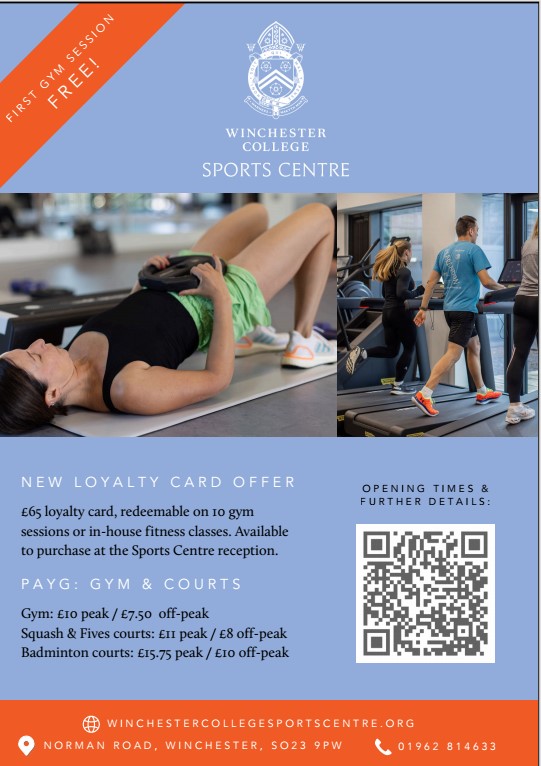 FIRST GYM SESSION FREE!

WINCHESTER COLLEGE

SPORTS CENTRE

NEW LOYALTY CARD OFFER

£65 loyalty card, redeemable on 10 gym sessions or in-house fitness classes. Available to purchase at the Sports Centre reception.

PAYG: GYM & COURTS

Gym: £10 peak / £7.50 off-peak
Squash & Fives courts: £11 peak / £8 off-peak
Badminton courts: £15.75 peak / £10 off-peak

OPENING TIMES & FURTHER DETAILS:

WINCHESTERCOLLEGESPORTSCENTRE.ORG

NORMAN ROAD, WINCHESTER, SO23 9PW

01962 814633